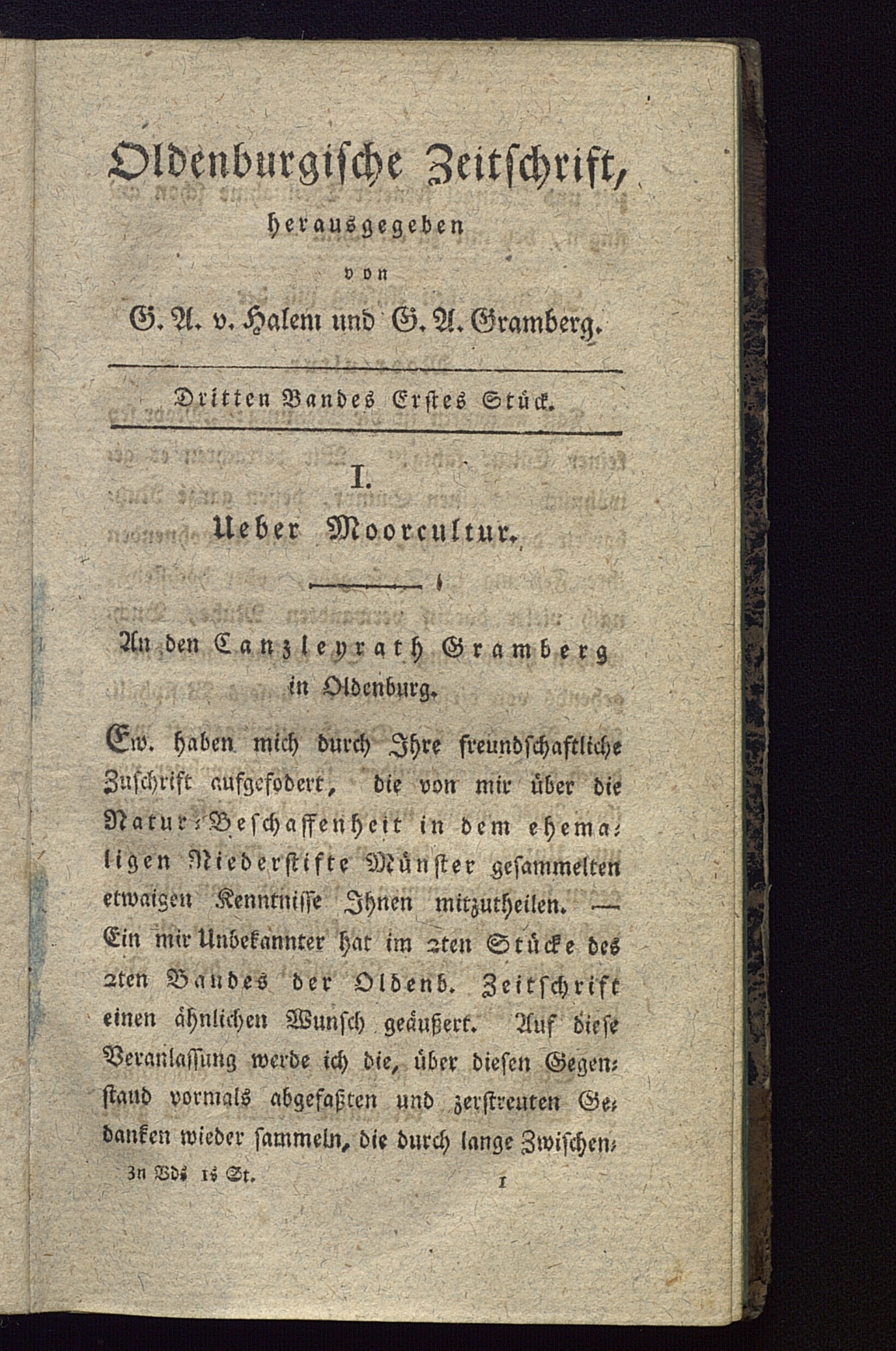 Oldenburgische Zeitschrift,
herausgegeben
von
G. A. v. Halem und G. A. Gramberg.

Dritten Bandes Erstes Stück.

I.
Ueber Moorcultur.

An den Canzleyrath Gramberg in Oldenburg.

Ew. haben mich durch Ihre freundschaftliche Zuschrift aufgefodert, die von mir über die Natur-Beschaffenheit in dem ehemaligen Niederstifte Münster gesammelten etwaigen Kenntnisse Ihnen mitzutheilen. — Ein mir Unbekannter hat im 2ten Stücke des 2ten Bandes der Oldenb. Zeitschrift einen ähnlichen Wunsch geäußert. Auf diese Veranlassung werde ich die, über diesen Gegenstand vormals abgefaßten und zerstreuten Gedanken wieder sammeln, die durch lange Zwischen-

3n Bds 1s St. 1